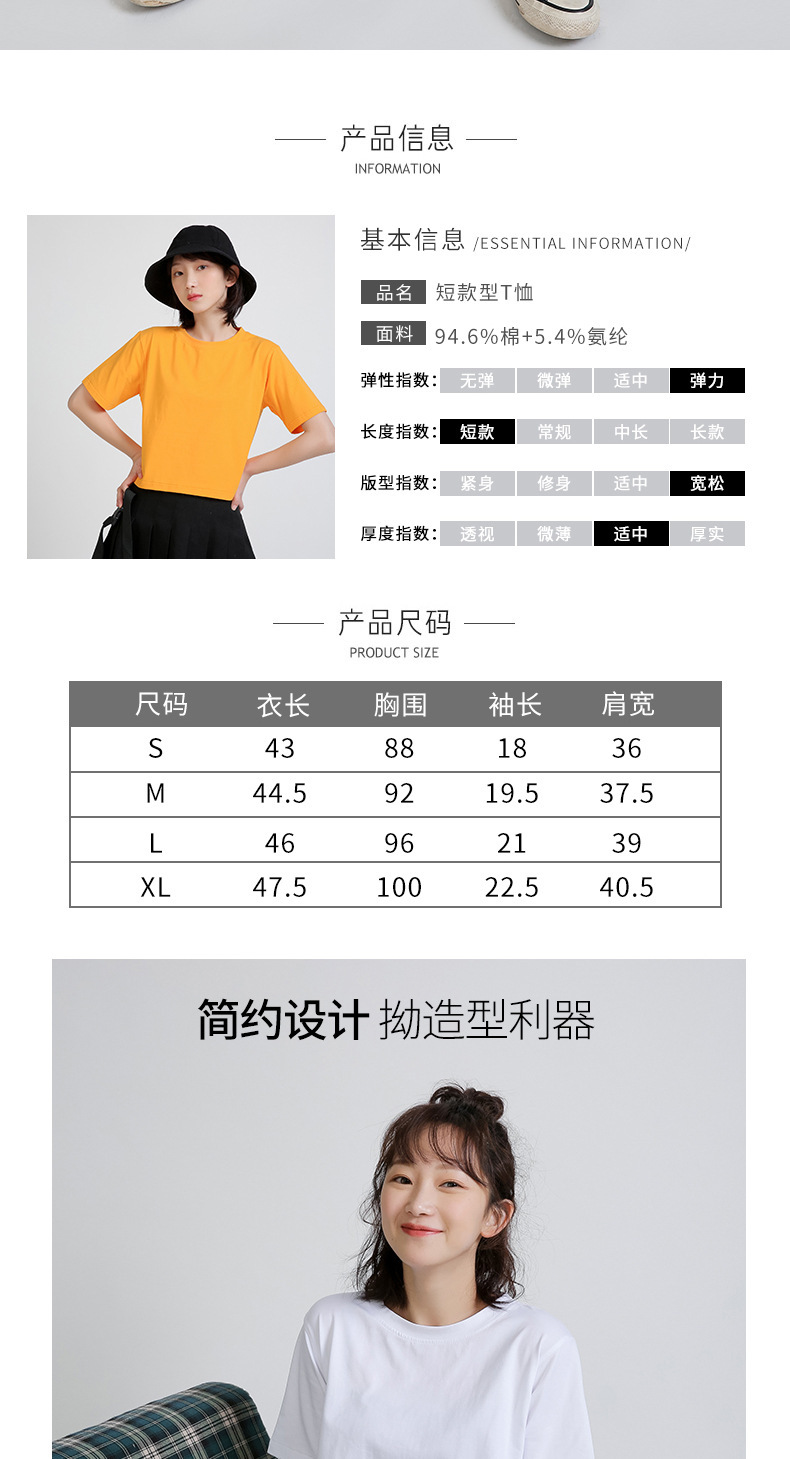 产品信息
INFORMATION

基本信息 /ESSENTIAL INFORMATION/

品名 短款型T恤

面料 94.6%棉+5.4%氨纶

弹性指数: 无弹 微弹 适中 弹力

长度指数: 短款 常规 中长 长款

版型指数: 紧身 修身 适中 宽松

厚度指数: 透视 微薄 适中 厚实

产品尺码
PRODUCT SIZE

| 尺码 | 衣长 | 胸围 | 袖长 | 肩宽 |
|---|---|---|---|---|
| S | 43 | 88 | 18 | 36 |
| M | 44.5 | 92 | 19.5 | 37.5 |
| L | 46 | 96 | 21 | 39 |
| XL | 47.5 | 100 | 22.5 | 40.5 |

简约设计 拗造型利器